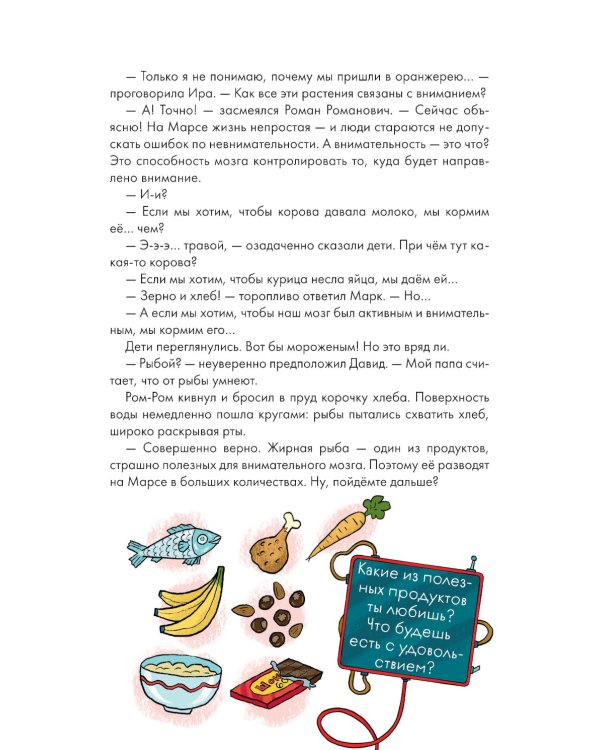 — Только я не понимаю, почему мы пришли в оранжерею... — проговорила Ира. — Как все эти растения связаны с вниманием?

— А! Точно! — засмеялся Роман Романович. — Сейчас объясню! На Марсе жизнь непростая — и люди стараются не допускать ошибок по невнимательности. А внимательность — это что? Это способность мозга контролировать то, куда будет направлено внимание.

— И-и?

— Если мы хотим, чтобы корова давала молоко, мы кормим её... чем?

— Э-э-э... травой, — озадаченно сказали дети. При чём тут какая-то корова?

— Если мы хотим, чтобы курица несла яйца, мы даём ей...

— Зерно и хлеб! — торопливо ответил Марк. — Но...

— А если мы хотим, чтобы наш мозг был активным и внимательным, мы кормим его...

Дети переглянулись. Вот бы мороженым! Но это вряд ли.

— Рыбой? — неуверенно предположил Давид. — Мой папа считает, что от рыбы умнеют.

Ром-Ром кивнул и бросил в пруд корочку хлеба. Поверхность воды немедленно пошла кругами: рыбы пытались схватить хлеб, широко раскрывая рты.

— Совершенно верно. Жирная рыба — один из продуктов, страшно полезных для внимательного мозга. Поэтому её разводят на Марсе в больших количествах. Ну, пойдёмте дальше?

Какие из полезных продуктов ты любишь? Что будешь есть с удовольствием?